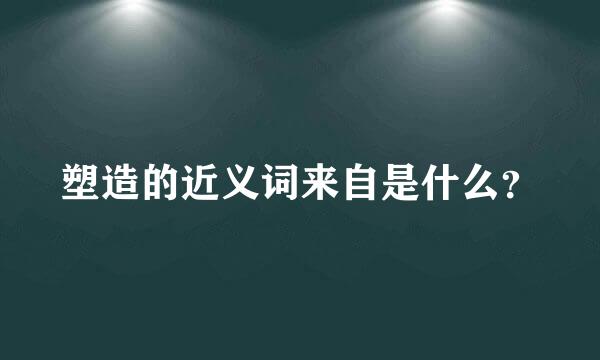 塑造的近义词来自是什么?